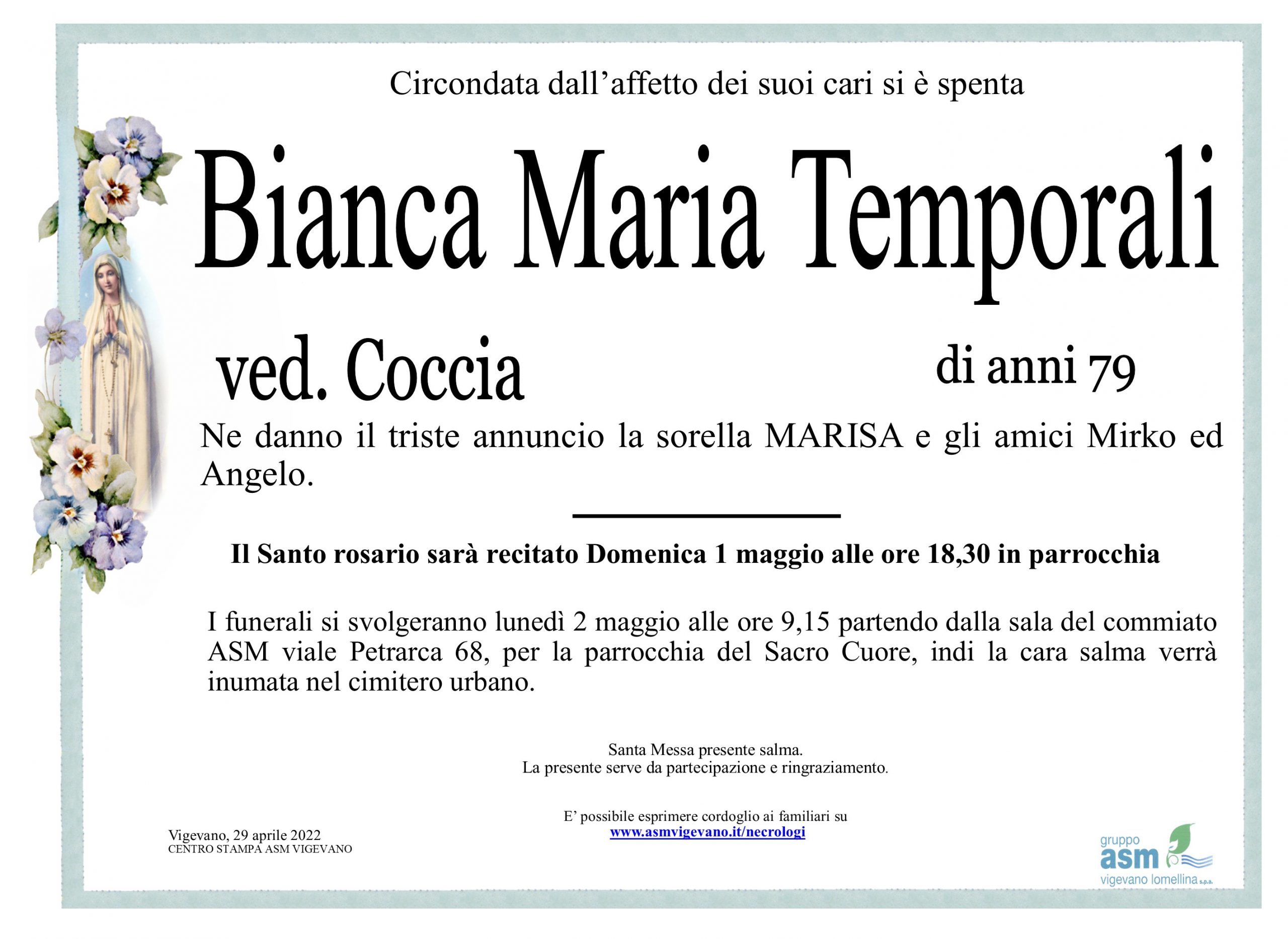 Circondata dall’affetto dei suoi cari si è spenta

Bianca Maria Temporali

ved. Coccia

di anni 79

Ne danno il triste annuncio la sorella MARISA e gli amici Mirko ed Angelo.

Il Santo rosario sarà recitato Domenica 1 maggio alle ore 18,30 in parrocchia

I funerali si svolgeranno lunedì 2 maggio alle ore 9,15 partendo dalla sala del commiato ASM viale Petrarca 68, per la parrocchia del Sacro Cuore, indi la cara salma verrà inumata nel cimitero urbano.

Santa Messa presente salma.
La presente serve da partecipazione e ringraziamento.

E’ possibile esprimere cordoglio ai familiari su
www.asmvigevano.it/necrologi

Vigevano, 29 aprile 2022
CENTRO STAMPA ASM VIGEVANO

gruppo
asm
vigevano lomellina s.p.a.